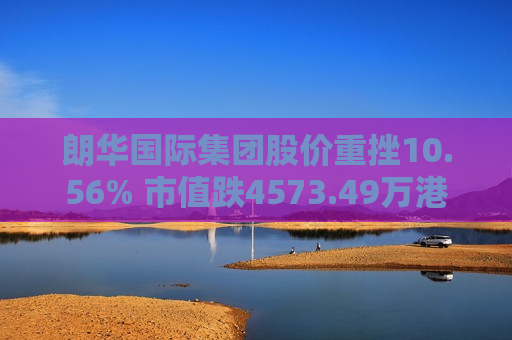 朗华国际集团股价重挫10.56% 市值跌4573.49万港